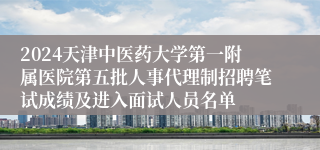 2024天津中医药大学第一附属医院第五批人事代理制招聘笔试成绩及进入面试人员名单